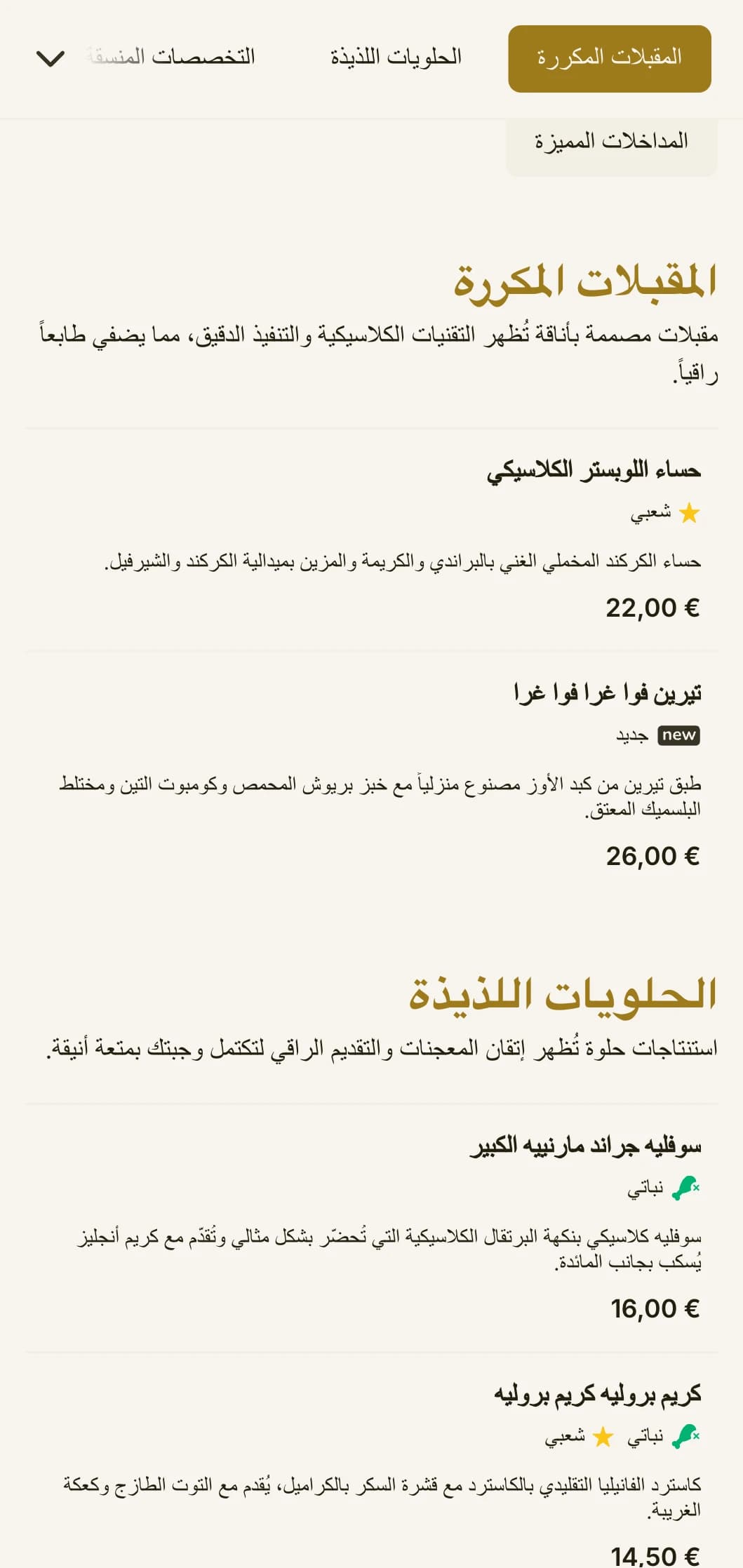 المقبلات المكررة

الحلويات اللذيذة

التخصصات المنسقة

المداخلات المميزة

المقبلات المكررة

مقبلات مصممة بأناقة تُظهر التقنيات الكلاسيكية والتنفيذ الدقيق، مما يضفي طابعاً راقياً.

حساء اللوبستر الكلاسيكي

شعبي

حساء الكركند المخملي الغني بالبراندي والكريمة والمزين بميدالية الكركند والشيرفيل.

22,00 €

تيرين فوا غرا فوا غرا

new جديد

طبق تيرين من كبد الأوز مصنوع منزلياً مع خبز بريوش المحمص وكومبوت التين ومختلط البلسميك المعتق.

26,00 €

الحلويات اللذيذة

استنتاجات حلوة تُظهر إتقان المعجنات والتقديم الراقي لتكتمل وجبتك بمتعة أنيقة.

سوفليه جراند مارنييه الكبير

نباتي

سوفليه كلاسيكي بنكهة البرتقال الكلاسيكية التي تُحضّر بشكل مثالي وتُقدّم مع كريم أنجليز يُسكب بجانب المائدة.

16,00 €

كريم بروليه كريم بروليه

نباتي شعبي

كاسترد الفانيليا التقليدي بالكاسترد مع قشرة السكر بالكراميل، يُقدم مع التوت الطازج وكعكة الغريبة.

14,50 €